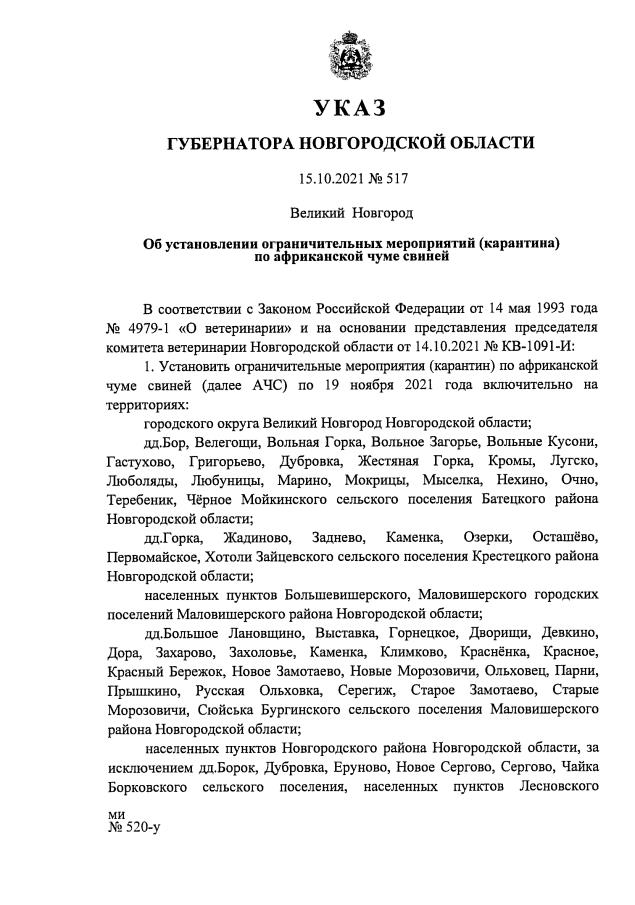 УКАЗ

ГУБЕРНАТОРА НОВГОРОДСКОЙ ОБЛАСТИ

15.10.2021 № 517

Великий Новгород

Об установлении ограничительных мероприятий (карантина) по африканской чуме свиней

В соответствии с Законом Российской Федерации от 14 мая 1993 года № 4979-1 «О ветеринарии» и на основании представления председателя комитета ветеринарии Новгородской области от 14.10.2021 № КВ-1091-И:

1. Установить ограничительные мероприятия (карантин) по африканской чуме свиней (далее АЧС) по 19 ноября 2021 года включительно на территориях:

городского округа Великий Новгород Новгородской области;

дд.Бор, Велегощи, Вольная Горка, Вольное Загорье, Вольные Кусони, Гастухово, Григорьево, Дубровка, Жестяная Горка, Кромы, Лугско, Люболяды, Любуницы, Марино, Мокрицы, Мыселка, Нехино, Очно, Теребеник, Чёрное Мойкинского сельского поселения Батецкого района Новгородской области;

дд.Горка, Жадиново, Заднево, Каменка, Озерки, Осташёво, Первомайское, Хотоли Зайцевского сельского поселения Крестецкого района Новгородской области;

населенных пунктов Большевишерского, Маловишерского городских поселений Маловишерского района Новгородской области;

дд.Большое Лановщино, Выставка, Горнецкое, Дворищи, Девкино, Дора, Захарово, Захоловье, Каменка, Климково, Краснёнка, Красное, Красный Бережок, Новое Замотаево, Новые Морозовичи, Ольховец, Парни, Прышкино, Русская Ольховка, Серегиж, Старое Замотаево, Старые Морозовичи, Сюйська Бургинского сельского поселения Маловишерского района Новгородской области;

населенных пунктов Новгородского района Новгородской области, за исключением дд.Борок, Дубровка, Еруново, Новое Сергово, Сергово, Чайка Борковского сельского поселения, населенных пунктов Лесновского

ми
№ 520-у